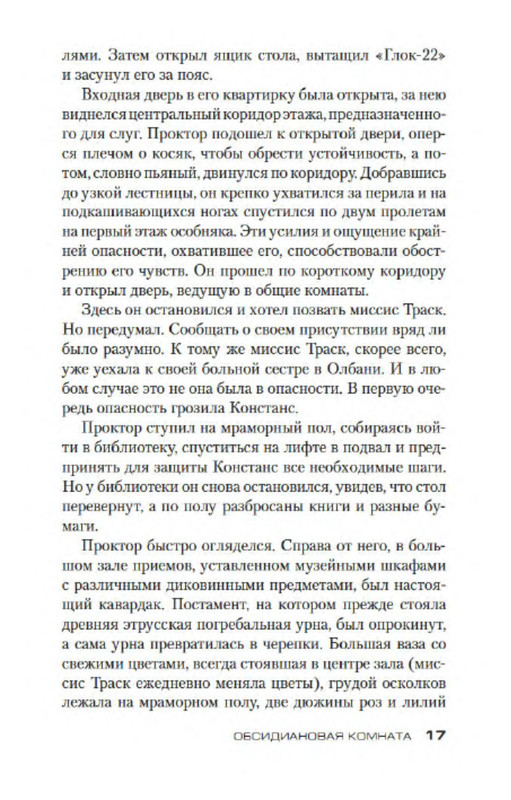 лями. Затем открыл ящик стола, вытащил «Глок-22» и засунул его за пояс.

Входная дверь в его квартирку была открыта, за нею виднелся центральный коридор этажа, предназначенного для слуг. Проктор подошел к открытой двери, оперся плечом о косяк, чтобы обрести устойчивость, а потом, словно пьяный, двинулся по коридору. Добравшись до узкой лестницы, он крепко ухватился за перила и на подкашивающихся ногах спустился по двум пролетам на первый этаж особняка. Эти усилия и ощущение крайней опасности, охватившее его, способствовали обострению его чувств. Он прошел по короткому коридору и открыл дверь, ведущую в общие комнаты.

Здесь он остановился и хотел позвать миссис Траск. Но передумал. Сообщать о своем присутствии вряд ли было разумно. К тому же миссис Траск, скорее всего, уже уехала к своей больной сестре в Олбани. И в любом случае это не она была в опасности. В первую очередь опасность грозила Констанс.

Проктор ступил на мраморный пол, собираясь войти в библиотеку, спуститься на лифте в подвал и предпринять для защиты Констанс все необходимые шаги. Но у библиотеки он снова остановился, увидев, что стол перевернут, а по полу разбросаны книги и разные бумаги.

Проктор быстро огляделся. Справа от него, в большом зале приемов, уставленном музейными шкафами с различными диковинными предметами, был настоящий кавардак. Постамент, на котором прежде стояла древняя этрусская погребальная урна, был опрокинут, а сама урна превратилась в черепки. Большая ваза со свежими цветами, всегда стоявшая в центре зала (миссис Траск ежедневно меняла цветы), грудой осколков лежала на мраморном полу, две дюжины роз и лилий

ОБСИДИАНОВАЯ КОМНАТА 17